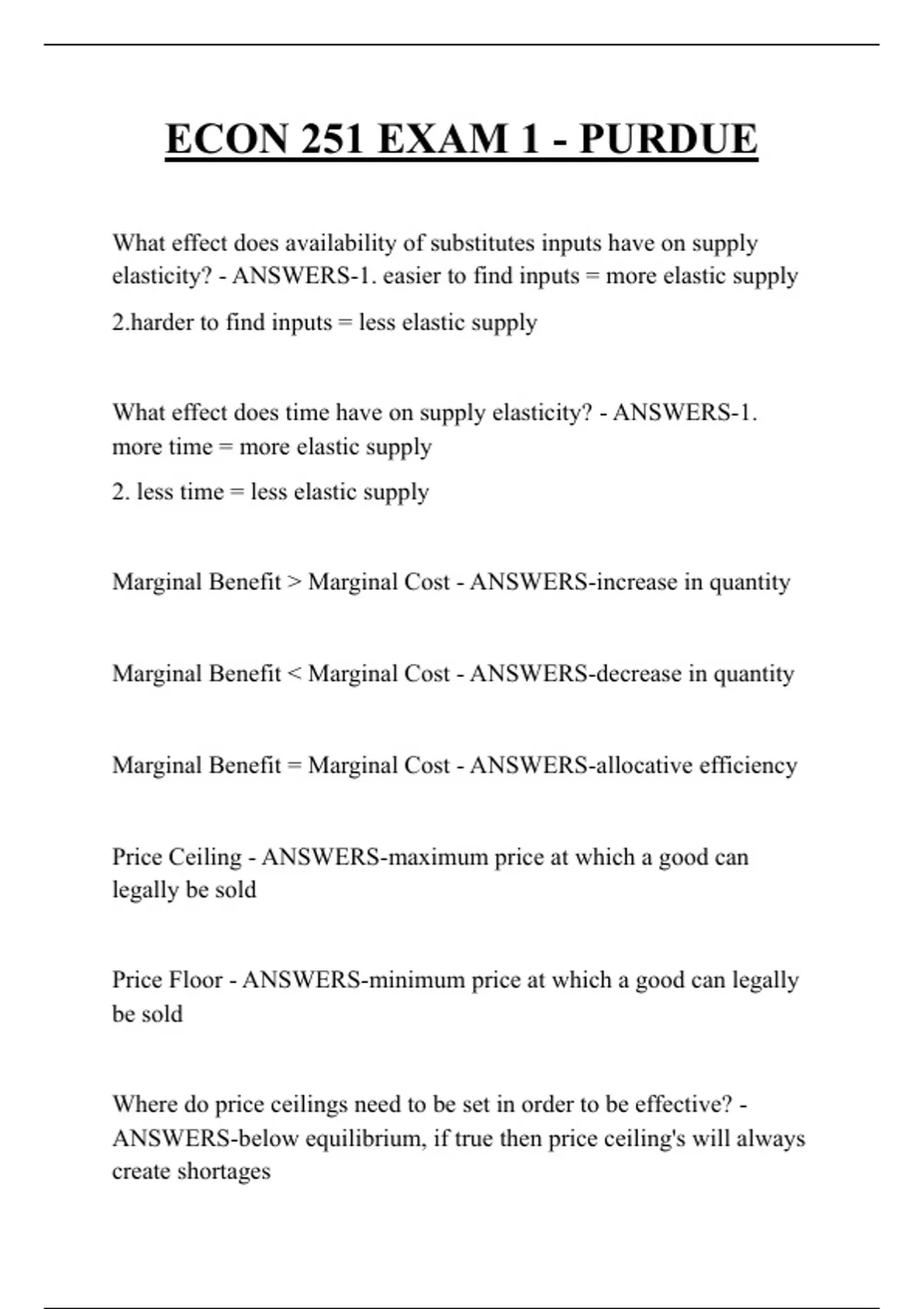 ECON 251 EXAM 1 - PURDUE

What effect does availability of substitutes inputs have on supply elasticity? - ANSWERS-1. easier to find inputs = more elastic supply

2.harder to find inputs = less elastic supply

What effect does time have on supply elasticity? - ANSWERS-1. more time = more elastic supply

2. less time = less elastic supply

Marginal Benefit > Marginal Cost - ANSWERS-increase in quantity

Marginal Benefit < Marginal Cost - ANSWERS-decrease in quantity

Marginal Benefit = Marginal Cost - ANSWERS-allocative efficiency

Price Ceiling - ANSWERS-maximum price at which a good can legally be sold

Price Floor - ANSWERS-minimum price at which a good can legally be sold

Where do price ceilings need to be set in order to be effective? - ANSWERS-below equilibrium, if true then price ceiling's will always create shortages